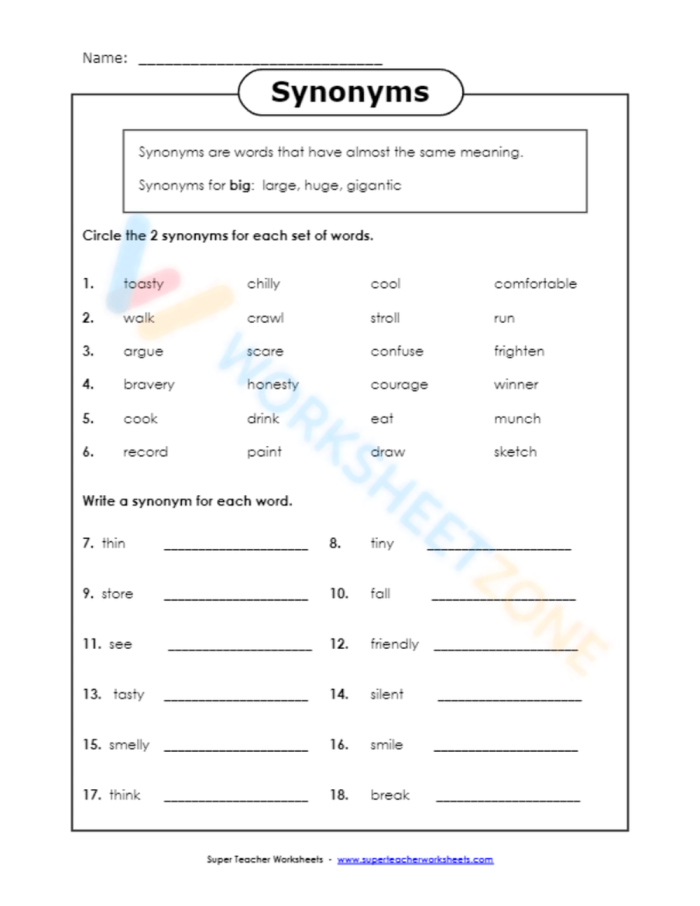 Name: ____

Synonyms

Synonyms are words that have almost the same meaning.

Synonyms for big: large, huge, gigantic

Circle the 2 synonyms for each set of words.

1. toasty chilly cool comfortable

2. walk crawl stroll run

3. argue scare confuse frighten

4. bravery honesty courage winner

5. cook drink eat munch

6. record paint draw sketch

Write a synonym for each word.

7. thin ____ 8. tiny ____

9. store ____ 10. fall ____

11. see ____ 12. friendly ____

13. tasty ____ 14. silent ____

15. smelly ____ 16. smile ____

17. think ____ 18. break ____

Super Teacher Worksheets - www.superteacherworksheets.com

WORKSHEETZONE